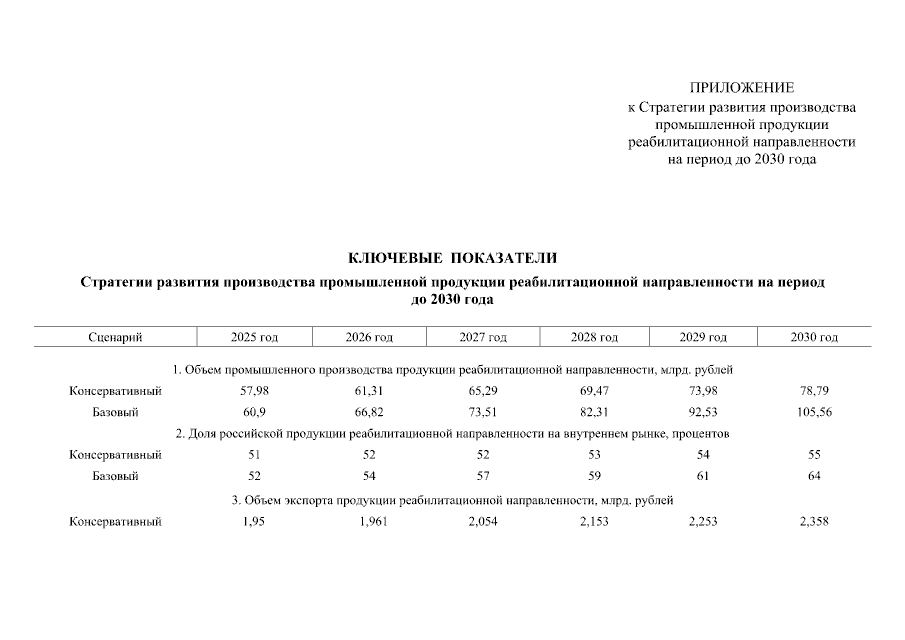 ПРИЛОЖЕНИЕ
к Стратегии развития производства промышленной продукции реабилитационной направленности на период до 2030 года

КЛЮЧЕВЫЕ ПОКАЗАТЕЛИ

Стратегии развития производства промышленной продукции реабилитационной направленности на период до 2030 года

| Сценарий | 2025 год | 2026 год | 2027 год | 2028 год | 2029 год | 2030 год |
|---|---|---|---|---|---|---|
| 1. Объем промышленного производства продукции реабилитационной направленности, млрд. рублей | | | | | | |
| Консервативный | 57,98 | 61,31 | 65,29 | 69,47 | 73,98 | 78,79 |
| Базовый | 60,9 | 66,82 | 73,51 | 82,31 | 92,53 | 105,56 |
| 2. Доля российской продукции реабилитационной направленности на внутреннем рынке, процентов | | | | | | |
| Консервативный | 51 | 52 | 52 | 53 | 54 | 55 |
| Базовый | 52 | 54 | 57 | 59 | 61 | 64 |
| 3. Объем экспорта продукции реабилитационной направленности, млрд. рублей | | | | | | |
| Консервативный | 1,95 | 1,961 | 2,054 | 2,153 | 2,253 | 2,358 |